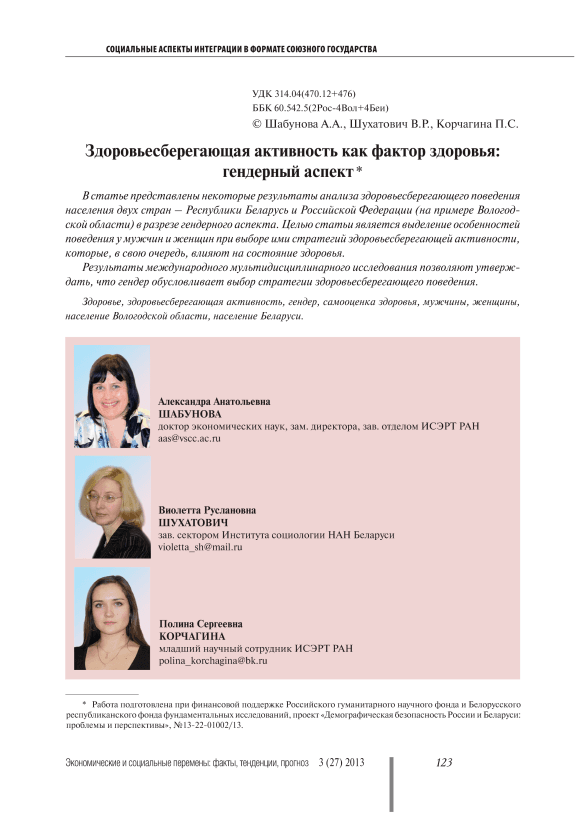 СОЦИАЛЬНЫЕ АСПЕКТЫ ИНТЕГРАЦИИ В ФОРМАТЕ СОЮЗНОГО ГОСУДАРСТВА

УДК 314.04(470.12+476)
ББК 60.542.5(2Рос-4Вол+4Беи)
© Шабунова А.А., Шухатович В.Р., Корчагина П.С.

Здоровьесберегающая активность как фактор здоровья: гендерный аспект*

В статье представлены некоторые результаты анализа здоровьесберегающего поведения населения двух стран – Республики Беларусь и Российской Федерации (на примере Вологодской области) в разрезе гендерного аспекта. Целью статьи является выделение особенностей поведения у мужчин и женщин при выборе ими стратегий здоровьесберегающей активности, которые, в свою очередь, влияют на состояние здоровья.

Результаты международного мультидисциплинарного исследования позволяют утверждать, что гендер обусловливает выбор стратегии здоровьесберегающего поведения.

Здоровье, здоровьесберегающая активность, гендер, самооценка здоровья, мужчины, женщины, население Вологодской области, население Беларуси.

Александра Анатольевна
ШАБУНОВА
доктор экономических наук, зам. директора, зав. отделом ИСЭРТ РАН
aas@vscc.ac.ru

Виолетта Руслановна
ШУХАТОВИЧ
зав. сектором Института социологии НАН Беларуси
violetta_sh@mail.ru

Полина Сергеевна
КОРЧАГИНА
младший научный сотрудник ИСЭРТ РАН
polina_korchagina@bk.ru

* Работа подготовлена при финансовой поддержке Российского гуманитарного научного фонда и Белорусского республиканского фонда фундаментальных исследований, проект «Демографическая безопасность России и Беларуси: проблемы и перспективы», №13-22-01002/13.

Экономические и социальные перемены: факты, тенденции, прогноз 3 (27) 2013 123